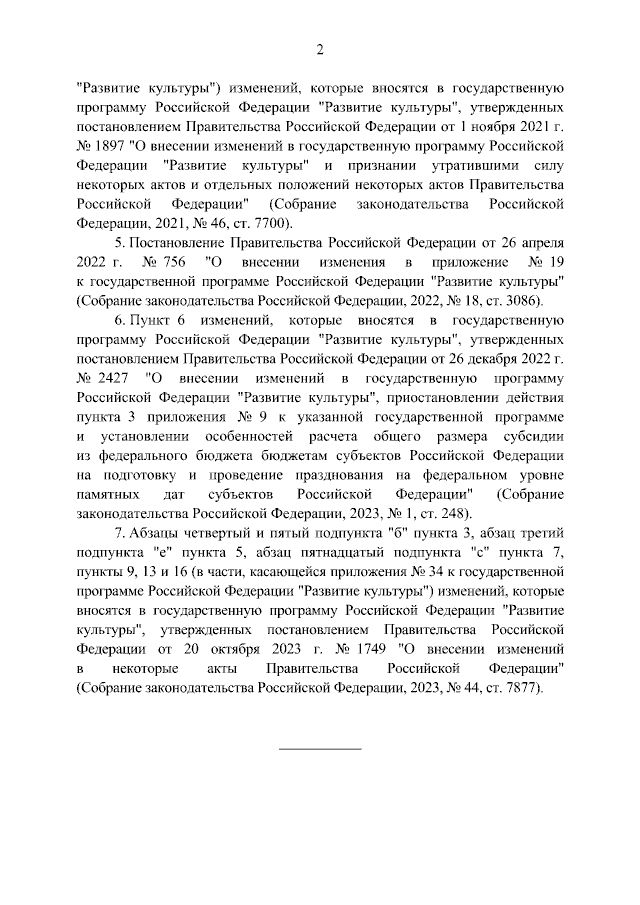 2

"Развитие культуры") изменений, которые вносятся в государственную программу Российской Федерации "Развитие культуры", утвержденных постановлением Правительства Российской Федерации от 1 ноября 2021 г. № 1897 "О внесении изменений в государственную программу Российской Федерации "Развитие культуры" и признании утратившими силу некоторых актов и отдельных положений некоторых актов Правительства Российской Федерации" (Собрание законодательства Российской Федерации, 2021, № 46, ст. 7700).

5. Постановление Правительства Российской Федерации от 26 апреля 2022 г. № 756 "О внесении изменения в приложение № 19 к государственной программе Российской Федерации "Развитие культуры" (Собрание законодательства Российской Федерации, 2022, № 18, ст. 3086).

6. Пункт 6 изменений, которые вносятся в государственную программу Российской Федерации "Развитие культуры", утвержденных постановлением Правительства Российской Федерации от 26 декабря 2022 г. № 2427 "О внесении изменений в государственную программу Российской Федерации "Развитие культуры", приостановлении действия пункта 3 приложения № 9 к указанной государственной программе и установлении особенностей расчета общего размера субсидии из федерального бюджета бюджетам субъектов Российской Федерации на подготовку и проведение празднования на федеральном уровне памятных дат субъектов Российской Федерации" (Собрание законодательства Российской Федерации, 2023, № 1, ст. 248).

7. Абзацы четвертый и пятый подпункта "б" пункта 3, абзац третий подпункта "е" пункта 5, абзац пятнадцатый подпункта "с" пункта 7, пункты 9, 13 и 16 (в части, касающейся приложения № 34 к государственной программе Российской Федерации "Развитие культуры") изменений, которые вносятся в государственную программу Российской Федерации "Развитие культуры", утвержденных постановлением Правительства Российской Федерации от 20 октября 2023 г. № 1749 "О внесении изменений в некоторые акты Правительства Российской Федерации" (Собрание законодательства Российской Федерации, 2023, № 44, ст. 7877).